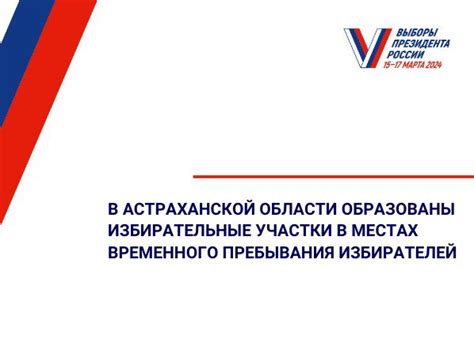 ВЫБОРЫ ПРЕЗИДЕНТА РОССИИ
15–17 МАРТА 2024

В АСТРАХАНСКОЙ ОБЛАСТИ ОБРАЗОВАНЫ ИЗБИРАТЕЛЬНЫЕ УЧАСТКИ В МЕСТАХ ВРЕМЕННОГО ПРЕБЫВАНИЯ ИЗБИРАТЕЛЕЙ